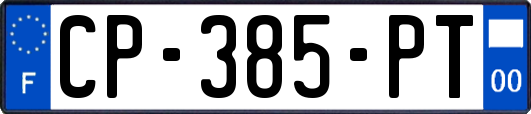 F
CP-385-PT
00